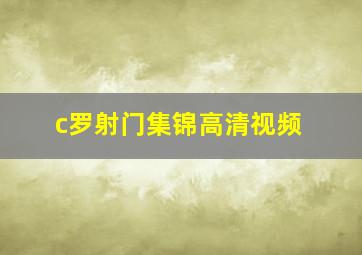 c罗射门集锦高清视频